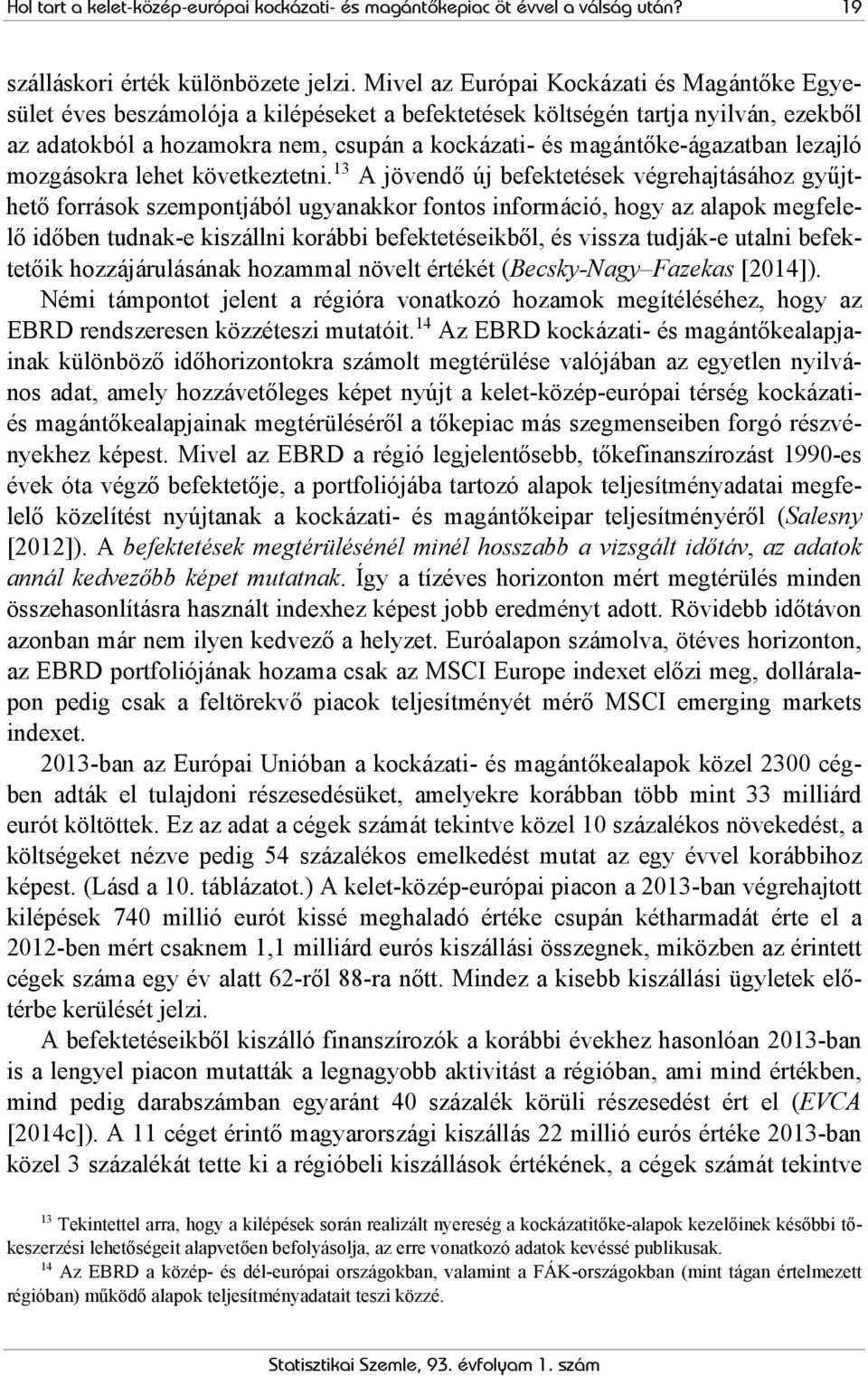 Hol tart a kelet-közép-európai kockázati- és magántőkepiac öt évvel a válság után? 19

szálláskori érték különbözete jelzi. Mivel az Európai Kockázati és Magántőke Egyesület éves beszámolója a kilépéseket a befektetések költségén tartja nyilván, ezekből az adatokból a hozamokra nem, csupán a kockázati- és magántőke-ágazatban lezajló mozgásokra lehet következtetni.$^{13}$ A jövendő új befektetések végrehajtásához gyűjthető források szempontjából ugyanakkor fontos információ, hogy az alapok megfelelő időben tudnak-e kiszállni korábbi befektetéseikből, és vissza tudják-e utalni befektetőik hozzájárulásának hozammal növelt értékét (Becsky-Nagy–Fazekas [2014]).

Némi támpontot jelent a régióra vonatkozó hozamok megítéléséhez, hogy az EBRD rendszeresen közzéteszi mutatóit.$^{14}$ Az EBRD kockázati- és magántőkealapjainak különböző időhorizontokra számolt megtérülése valójában az egyetlen nyilvános adat, amely hozzávetőleges képet nyújt a kelet-közép-európai térség kockázati- és magántőkealapjainak megtérüléséről a tőkepiac más szegmenseiben forgó részvényekhez képest. Mivel az EBRD a régió legjelentősebb, tőkefinanszírozást 1990-es évek óta végző befektetője, a portfoliójába tartozó alapok teljesítményadatai megfelelő közelítést nyújtanak a kockázati- és magántőkeipar teljesítményéről (Salesny [2012]). A befektetések megtérülésénél minél hosszabb a vizsgált időtáv, az adatok annál kedvezőbb képet mutatnak. Így a tízéves horizonton mért megtérülés minden összehasonlításra használt indexhez képest jobb eredményt adott. Rövidebb időtávon azonban már nem ilyen kedvező a helyzet. Euróalapon számolva, ötéves horizonton, az EBRD portfoliójának hozama csak az MSCI Europe indexet előzi meg, dolláralapon pedig csak a feltörekvő piacok teljesítményét mérő MSCI emerging markets indexet.

2013-ban az Európai Unióban a kockázati- és magántőkealapok közel 2300 cégben adták el tulajdoni részesedésüket, amelyekre korábban több mint 33 milliárd eurót költöttek. Ez az adat a cégek számát tekintve közel 10 százalékos növekedést, a költségeket nézve pedig 54 százalékos emelkedést mutat az egy évvel korábbihoz képest. (Lásd a 10. táblázatot.) A kelet-közép-európai piacon a 2013-ban végrehajtott kilépések 740 millió eurót kissé meghaladó értéke csupán kétharmadát érte el a 2012-ben mért csaknem 1,1 milliárd eurós kiszállási összegnek, miközben az érintett cégek száma egy év alatt 62-ről 88-ra nőtt. Mindez a kisebb kiszállási ügyletek előtérbe kerülését jelzi.

A befektetéseikből kiszálló finanszírozók a korábbi évekhez hasonlóan 2013-ban is a lengyel piacon mutatták a legnagyobb aktivitást a régióban, ami mind értékben, mind pedig darabszámban egyaránt 40 százalék körüli részesedést ért el (EVCA [2014c]). A 11 céget érintő magyarországi kiszállás 22 millió eurós értéke 2013-ban közel 3 százalékát tette ki a régióbeli kiszállások értékének, a cégek számát tekintve

$^{13}$ Tekintettel arra, hogy a kilépések során realizált nyereség a kockázatitőke-alapok kezelőinek későbbi tőkeszerzési lehetőségeit alapvetően befolyásolja, az erre vonatkozó adatok kevéssé publikusak.

$^{14}$ Az EBRD a közép- és dél-európai országokban, valamint a FÁK-országokban (mint tágan értelmezett régióban) működő alapok teljesítményadatait teszi közzé.

Statisztikai Szemle, 93. évfolyam 1. szám